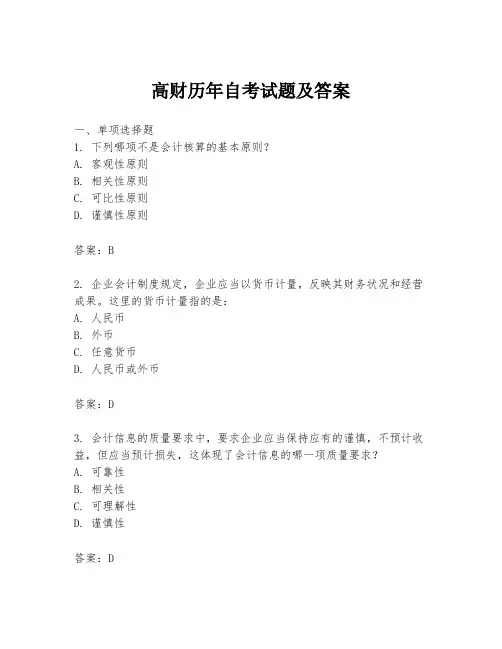 高财历年自考试题及答案

一、单项选择题

1. 下列哪项不是会计核算的基本原则？

A. 客观性原则

B. 相关性原则

C. 可比性原则

D. 谨慎性原则

答案：B

2. 企业会计制度规定，企业应当以货币计量，反映其财务状况和经营成果。这里的货币计量指的是：

A. 人民币

B. 外币

C. 任意货币

D. 人民币或外币

答案：D

3. 会计信息的质量要求中，要求企业应当保持应有的谨慎，不预计收益，但应当预计损失，这体现了会计信息的哪一项质量要求？

A. 可靠性

B. 相关性

C. 可理解性

D. 谨慎性

答案：D